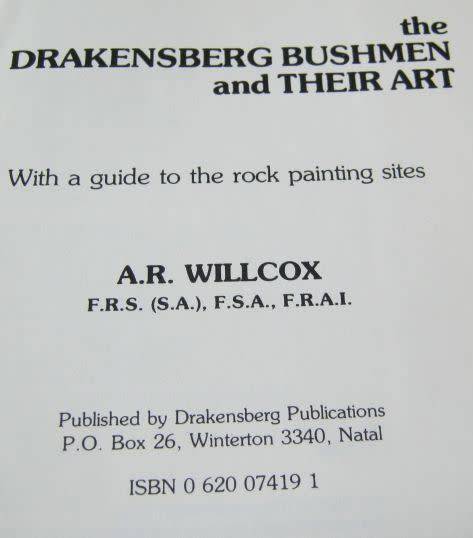 the
DRAKENSBERG BUSHMEN
and THEIR ART

With a guide to the rock painting sites

A.R. WILLCOX
F.R.S. (S.A.), F.S.A., F.R.A.I.

Published by Drakensberg Publications
P.O. Box 26, Winterton 3340, Natal

ISBN 0 620 07419 1